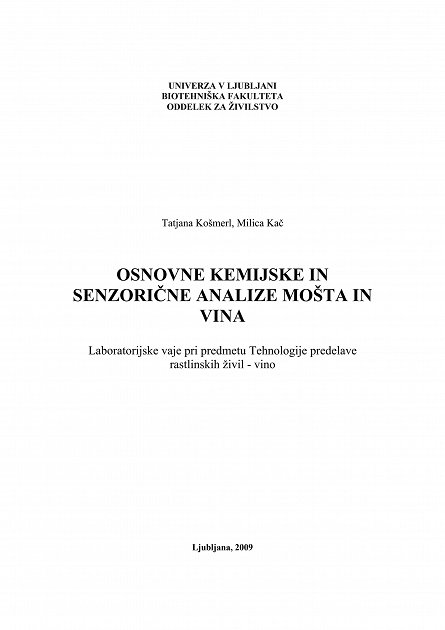 UNIVERZA V LJUBLJANI
BIOTEHNIŠKA FAKULTETA
ODDELEK ZA ŽIVILSTVO

Tatjana Košmerl, Milica Kač

OSNOVNE KEMIJSKE IN SENZORIČNE ANALIZE MOŠTA IN VINA

Laboratorijske vaje pri predmetu Tehnologije predelave rastlinskih živil - vino

Ljubljana, 2009